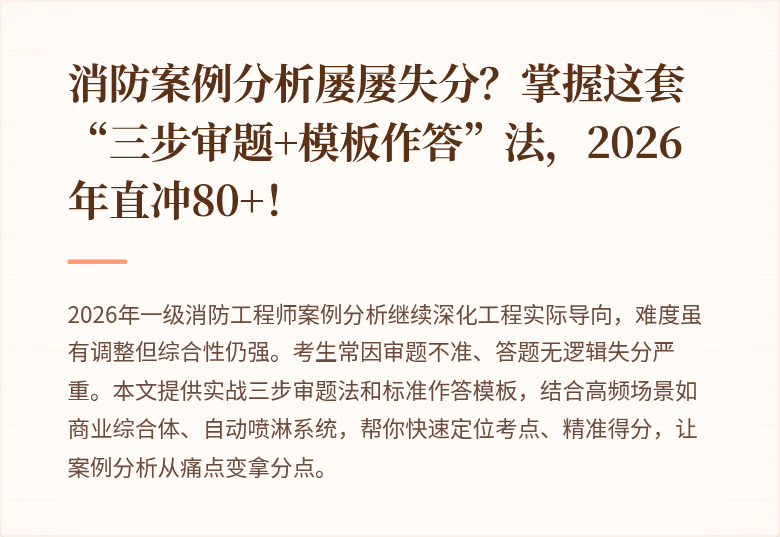 消防案例分析屡屡失分？掌握这套“三步审题+模板作答”法，2026年直冲80+！

2026年一级消防工程师案例分析继续深化工程实际导向，难度虽有调整但综合性仍强。考生常因审题不准、答题无逻辑失分严重。本文提供实战三步审题法和标准作答模板，结合高频场景如商业综合体、自动喷淋系统，帮你快速定位考点、精准得分，让案例分析从痛点变拿分点。